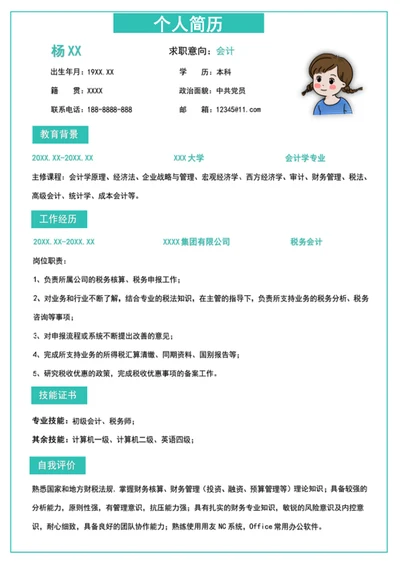 个人简历

杨 XX

求职意向：会计

出生年月：19XX.XX

学　历：本科

籍　贯：XXXX

政治面貌：中共党员

联系电话：188-8888-888

邮　箱：12345@11.com

教育背景

20XX.XX-20XX.XX　　XXX大学　　会计学专业

主修课程：会计学原理、经济法、企业战略与管理、宏观经济学、西方经济学、审计、财务管理、税法、高级会计、统计学、成本会计等。

工作经历

20XX.XX-20XX.XX　　XXXX集团有限公司　　税务会计

岗位职责：

1、负责所属公司的税务核算、税务申报工作；

2、对业务和行业不断了解，结合专业的税法知识，在主管的指导下，负责所支持业务的税务分析、税务咨询等事项；

3、对申报流程或系统不断提出改善的意见；

4、完成所支持业务的所得税汇算清缴、同期资料、国别报告等；

5、研究税收优惠的政策，完成税收优惠事项的备案工作。

技能证书

专业技能：初级会计、税务师；

其余技能：计算机一级、计算机二级、英语四级；

自我评价

熟悉国家和地方财税法规，掌握财务核算、财务管理（投资、融资、预算管理等）理论知识；具备较强的分析能力，原则性强，有管理意识，抗压能力强；具有扎实的财务专业知识，敏锐的风险意识及内控意识，耐心细致，具备良好的团队协作能力；熟练使用用友 NC 系统，Office 常用办公软件。